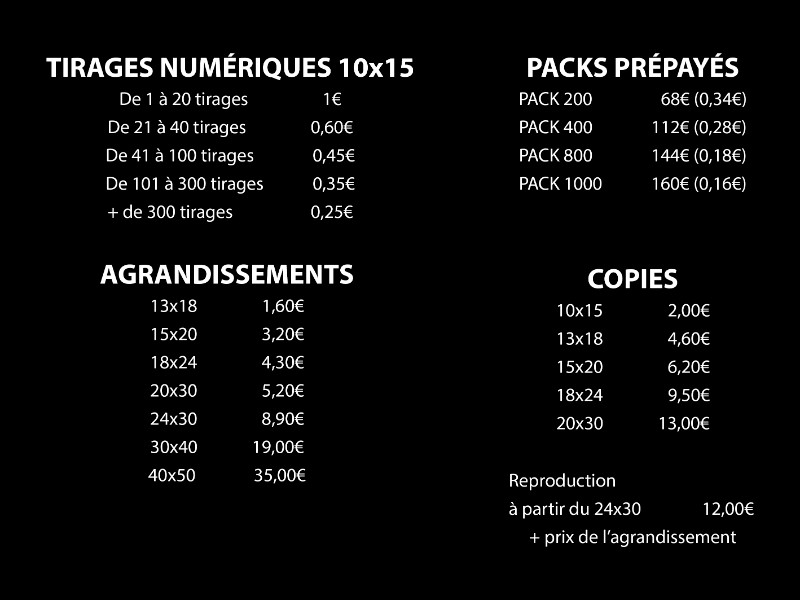 TIRAGES NUMÉRIQUES 10x15

| | |
|---|---|
| De 1 à 20 tirages | 1€ |
| De 21 à 40 tirages | 0,60€ |
| De 41 à 100 tirages | 0,45€ |
| De 101 à 300 tirages | 0,35€ |
| + de 300 tirages | 0,25€ |

AGRANDISSEMENTS

| | |
|---|---|
| 13x18 | 1,60€ |
| 15x20 | 3,20€ |
| 18x24 | 4,30€ |
| 20x30 | 5,20€ |
| 24x30 | 8,90€ |
| 30x40 | 19,00€ |
| 40x50 | 35,00€ |

PACKS PRÉPAYÉS

| | |
|---|---|
| PACK 200 | 68€ (0,34€) |
| PACK 400 | 112€ (0,28€) |
| PACK 800 | 144€ (0,18€) |
| PACK 1000 | 160€ (0,16€) |

COPIES

| | |
|---|---|
| 10x15 | 2,00€ |
| 13x18 | 4,60€ |
| 15x20 | 6,20€ |
| 18x24 | 9,50€ |
| 20x30 | 13,00€ |

Reproduction
à partir du 24x30 12,00€
+ prix de l'agrandissement